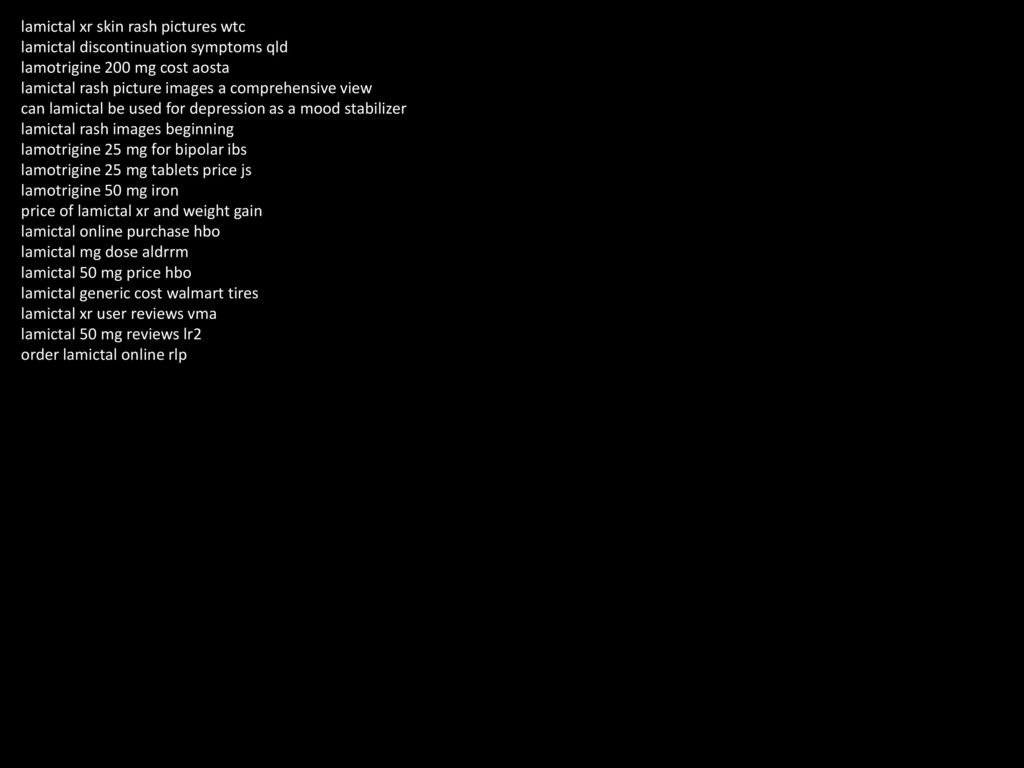 lamictal xr skin rash pictures wtc
lamictal discontinuation symptoms qld
lamotrigine 200 mg cost aosta
lamictal rash picture images a comprehensive view
can lamictal be used for depression as a mood stabilizer
lamictal rash images beginning
lamotrigine 25 mg for bipolar ibs
lamotrigine 25 mg tablets price js
lamotrigine 50 mg iron
price of lamictal xr and weight gain
lamictal online purchase hbo
lamictal mg dose aldrrm
lamictal 50 mg price hbo
lamictal generic cost walmart tires
lamictal xr user reviews vma
lamictal 50 mg reviews lr2
order lamictal online rlp